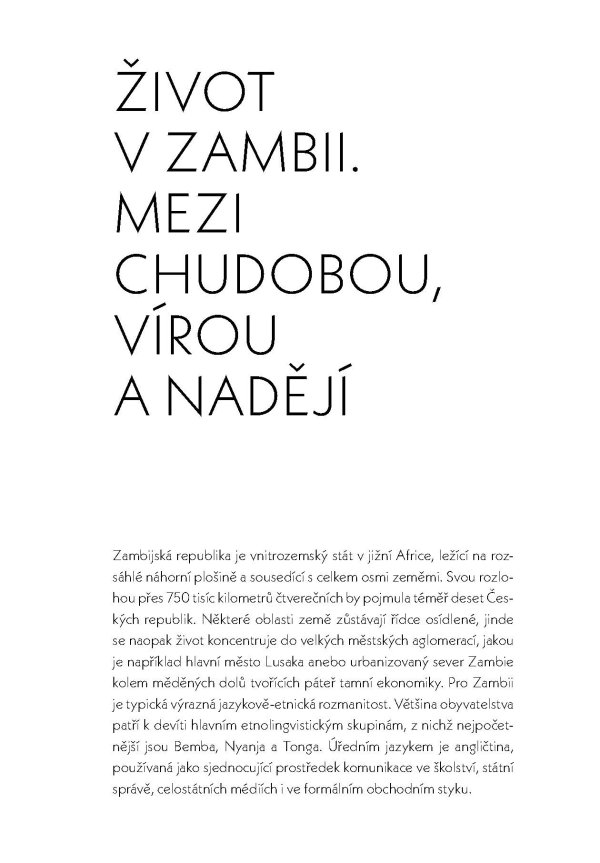 ŽIVOT V ZAMBII. MEZI CHUDOBOU, VÍROU A NADĚJÍ

Zambijská republika je vnitrozemský stát v jižní Africe, ležící na rozsáhlé náhorní plošině a sousedící s celkem osmi zeměmi. Svou rozlohou přes 750 tisíc kilometrů čtverečních by pojmula téměř deset Českých republik. Některé oblasti země zůstávají řídce osídlené, jinde se naopak život koncentruje do velkých městských aglomerací, jakou je například hlavní město Lusaka anebo urbanizovaný sever Zambie kolem měděných dolů tvořících páteř tamní ekonomiky. Pro Zambii je typická výrazná jazykově-etnická rozmanitost. Většina obyvatelstva patří k devíti hlavním etnolingvistickým skupinám, z nichž nejpočetnější jsou Bemba, Nyanja a Tonga. Úředním jazykem je angličtina, používaná jako sjednocující prostředek komunikace ve školství, státní správě, celostátních médiích i ve formálním obchodním styku.